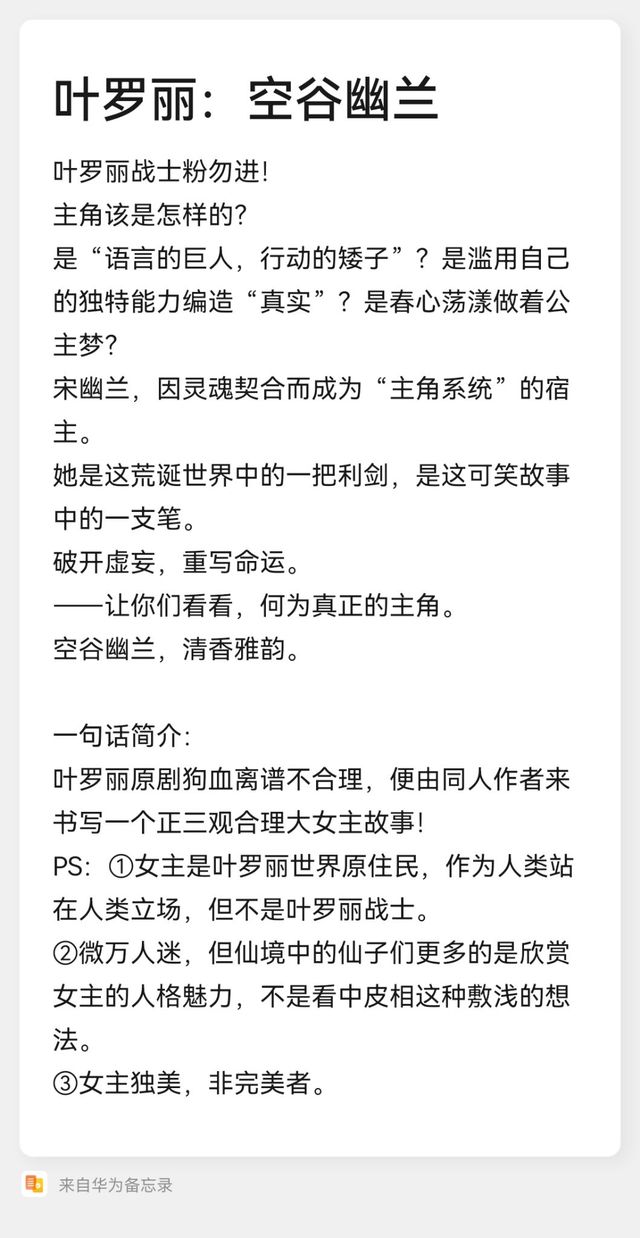 叶罗丽：空谷幽兰

叶罗丽战士粉勿进！
主角该是怎样的？
是“语言的巨人，行动的矮子”？是滥用自己的独特能力编造“真实”？是春心荡漾做着公主梦？
宋幽兰，因灵魂契合而成为“主角系统”的宿主。
她是这荒诞世界中的一把利剑，是这可笑故事中的一支笔。
破开虚妄，重写命运。
——让你们看看，何为真正的主角。
空谷幽兰，清香雅韵。

一句话简介：
叶罗丽原剧狗血离谱不合理，便由同人作者来书写一个正三观合理大女主故事！
PS：①女主是叶罗丽世界原住民，作为人类站在人类立场，但不是叶罗丽战士。
②微万人迷，但仙境中的仙子们更多的是欣赏女主的人格魅力，不是看中皮相这种敷浅的想法。
③女主独美，非完美者。

来自华为备忘录